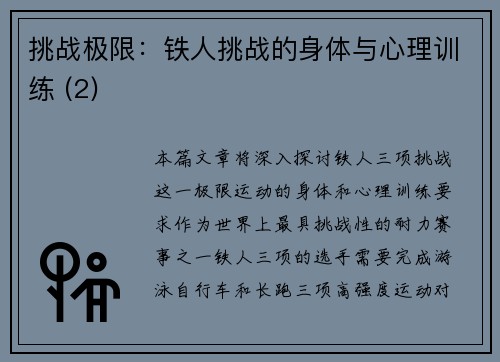 挑战极限：铁人挑战的身体与心理训练 (2)

本篇文章将深入探讨铁人三项挑战这一极限运动的身体和心理训练要求作为世界上最具挑战性的耐力赛事之一铁人三项的选手需要完成游泳自行车和长跑三项高强度运动对